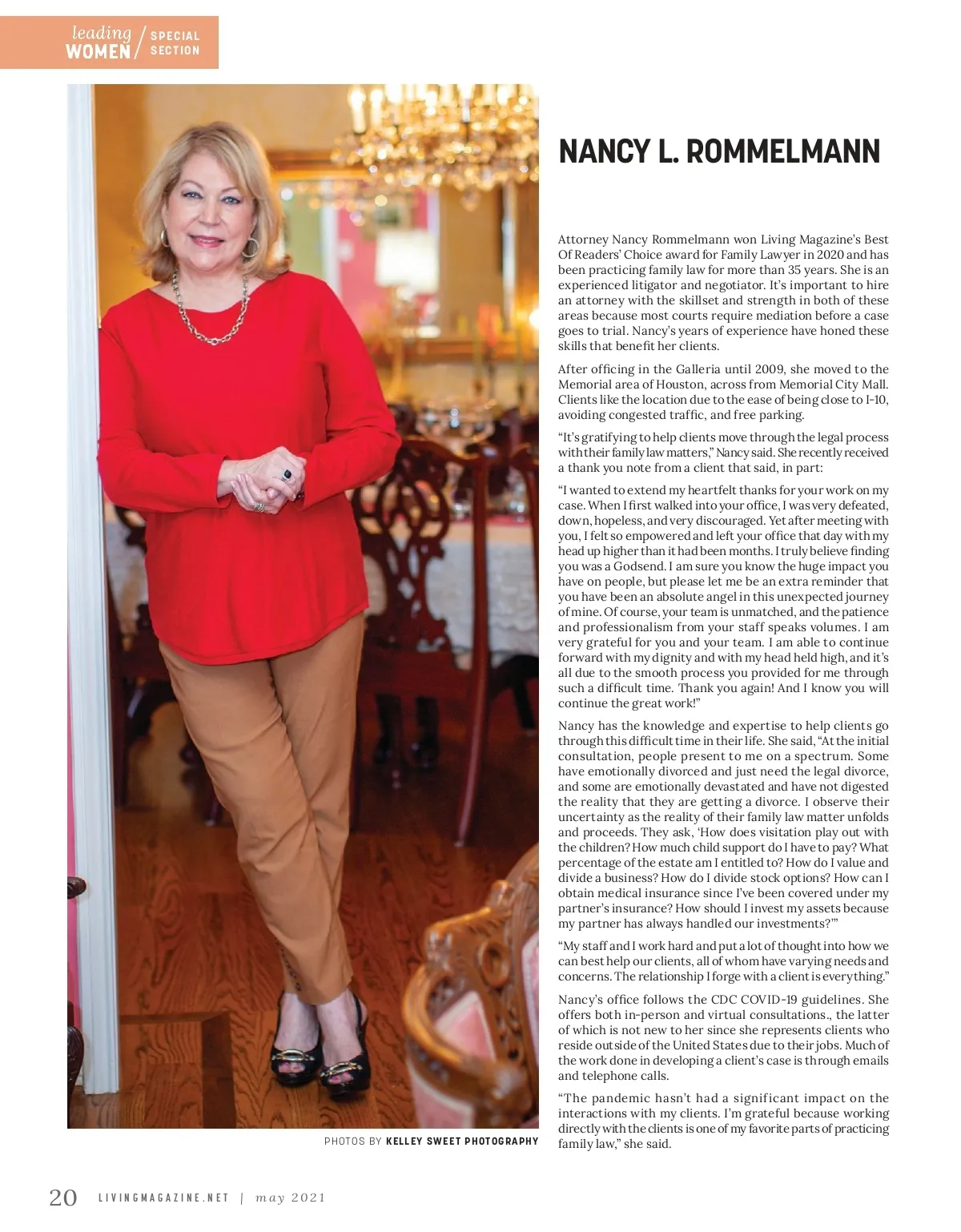 leading WOMEN / SPECIAL SECTION

NANCY L. ROMMELMANN

Attorney Nancy Rommelmann won Living Magazine's Best Of Readers' Choice award for Family Lawyer in 2020 and has been practicing family law for more than 35 years. She is an experienced litigator and negotiator. It's important to hire an attorney with the skillset and strength in both of these areas because most courts require mediation before a case goes to trial. Nancy's years of experience have honed these skills that benefit her clients.

After officing in the Galleria until 2009, she moved to the Memorial area of Houston, across from Memorial City Mall. Clients like the location due to the ease of being close to I-10, avoiding congested traffic, and free parking.

"It's gratifying to help clients move through the legal process with their family law matters," Nancy said. She recently received a thank you note from a client that said, in part:

"I wanted to extend my heartfelt thanks for your work on my case. When I first walked into your office, I was very defeated, down, hopeless, and very discouraged. Yet after meeting with you, I felt so empowered and left your office that day with my head up higher than it had been months. I truly believe finding you was a Godsend. I am sure you know the huge impact you have on people, but please let me be an extra reminder that you have been an absolute angel in this unexpected journey of mine. Of course, your team is unmatched, and the patience and professionalism from your staff speaks volumes. I am very grateful for you and your team. I am able to continue forward with my dignity and with my head held high, and it's all due to the smooth process you provided for me through such a difficult time. Thank you again! And I know you will continue the great work!"

Nancy has the knowledge and expertise to help clients go through this difficult time in their life. She said, "At the initial consultation, people present to me on a spectrum. Some have emotionally divorced and just need the legal divorce, and some are emotionally devastated and have not digested the reality that they are getting a divorce. I observe their uncertainty as the reality of their family law matter unfolds and proceeds. They ask, 'How does visitation play out with the children? How much child support do I have to pay? What percentage of the estate am I entitled to? How do I value and divide a business? How do I divide stock options? How can I obtain medical insurance since I've been covered under my partner's insurance? How should I invest my assets because my partner has always handled our investments?'"

"My staff and I work hard and put a lot of thought into how we can best help our clients, all of whom have varying needs and concerns. The relationship I forge with a client is everything."

Nancy's office follows the CDC COVID-19 guidelines. She offers both in-person and virtual consultations., the latter of which is not new to her since she represents clients who reside outside of the United States due to their jobs. Much of the work done in developing a client's case is through emails and telephone calls.

"The pandemic hasn't had a significant impact on the interactions with my clients. I'm grateful because working directly with the clients is one of my favorite parts of practicing family law," she said.

PHOTOS BY KELLEY SWEET PHOTOGRAPHY

20 LIVINGMAGAZINE.NET | may 2021